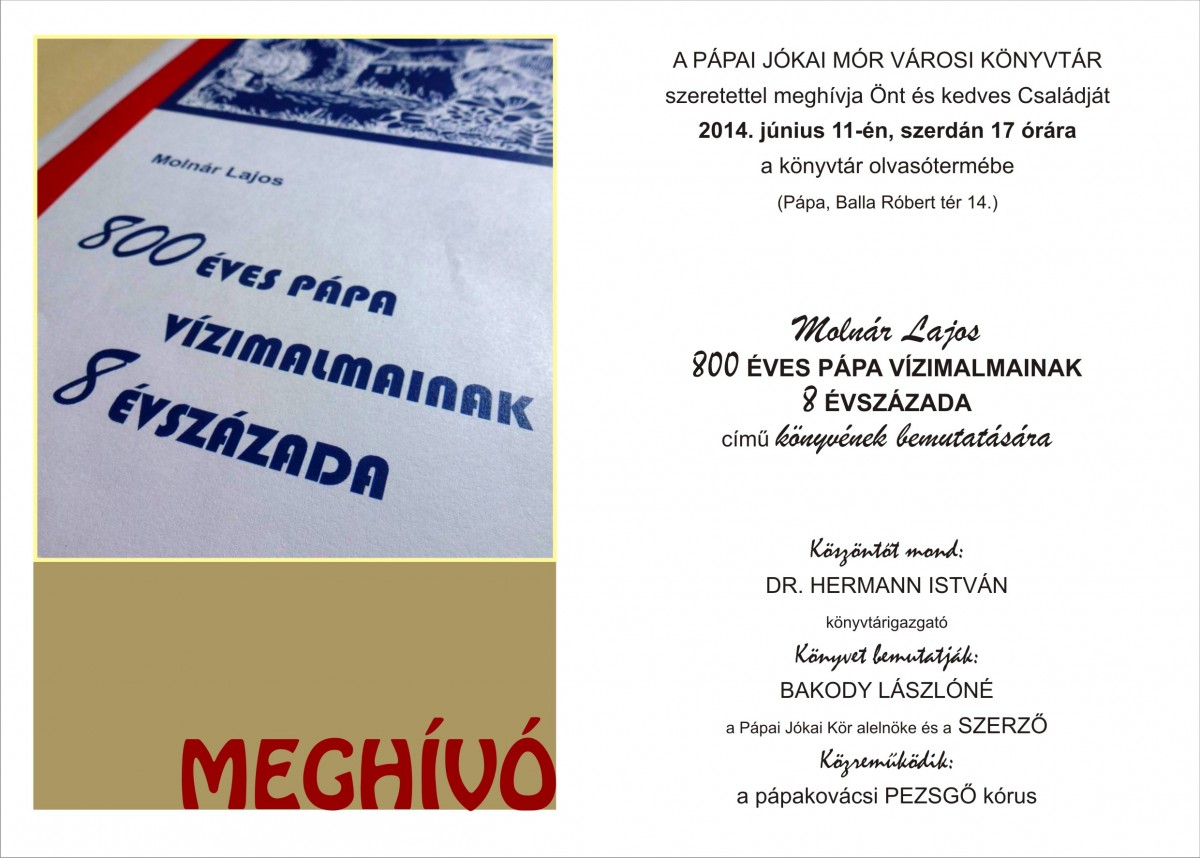 Molnár Lajos

800 ÉVES PÁPA VÍZIMALMAINAK 8 ÉVSZÁZADA

MEGHÍVÓ

A PÁPAI JÓKAI MÓR VÁROSI KÖNYVTÁR
szeretettel meghívja Önt és kedves Családját
2014. június 11-én, szerdán 17 órára
a könyvtár olvasótermébe
(Pápa, Balla Róbert tér 14.)

Molnár Lajos
800 ÉVES PÁPA VÍZIMALMAINAK
8 ÉVSZÁZADA
című könyvének bemutatására

Köszöntőt mond:
DR. HERMANN ISTVÁN
könyvtárigazgató
Könyvet bemutatják:
BAKODY LÁSZLÓNÉ
a Pápai Jókai Kör alelnöke és a SZERZŐ
Közreműködik:
a pápakovácsi PEZSGŐ kórus